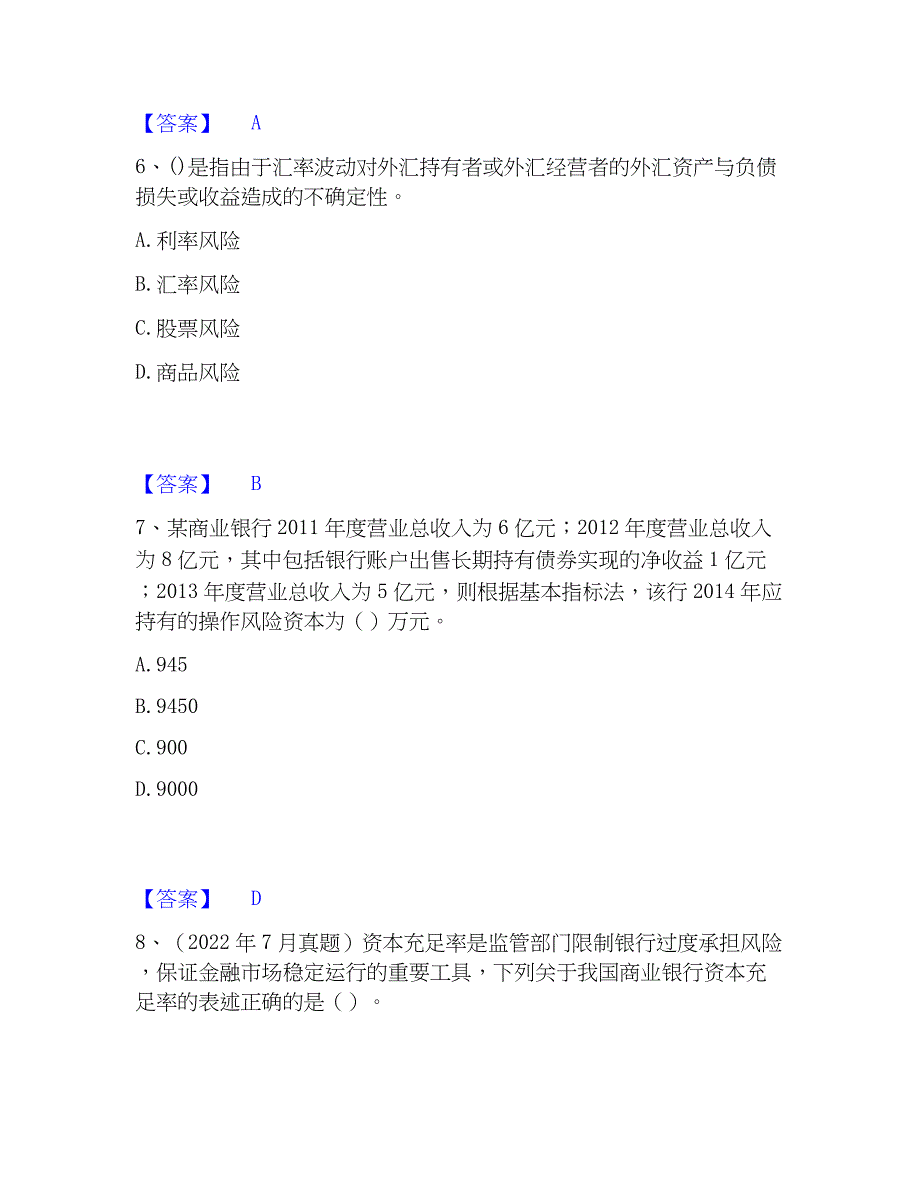 【答案】 A

6、()是指由于汇率波动对外汇持有者或外汇经营者的外汇资产与负债损失或收益造成的不确定性。

A. 利率风险

B. 汇率风险

C. 股票风险

D. 商品风险

【答案】 B

7、某商业银行 2011 年度营业总收入为 6 亿元；2012 年度营业总收入为 8 亿元，其中包括银行账户出售长期持有债券实现的净收益 1 亿元；2013 年度营业总收入为 5 亿元，则根据基本指标法，该行 2014 年应持有的操作风险资本为（ ）万元。

A. 945

B. 9450

C. 900

D. 9000

【答案】 D

8、（2022 年 7 月真题）资本充足率是监管部门限制银行过度承担风险，保证金融市场稳定运行的重要工具，下列关于我国商业银行资本充足率的表述正确的是（ ）。